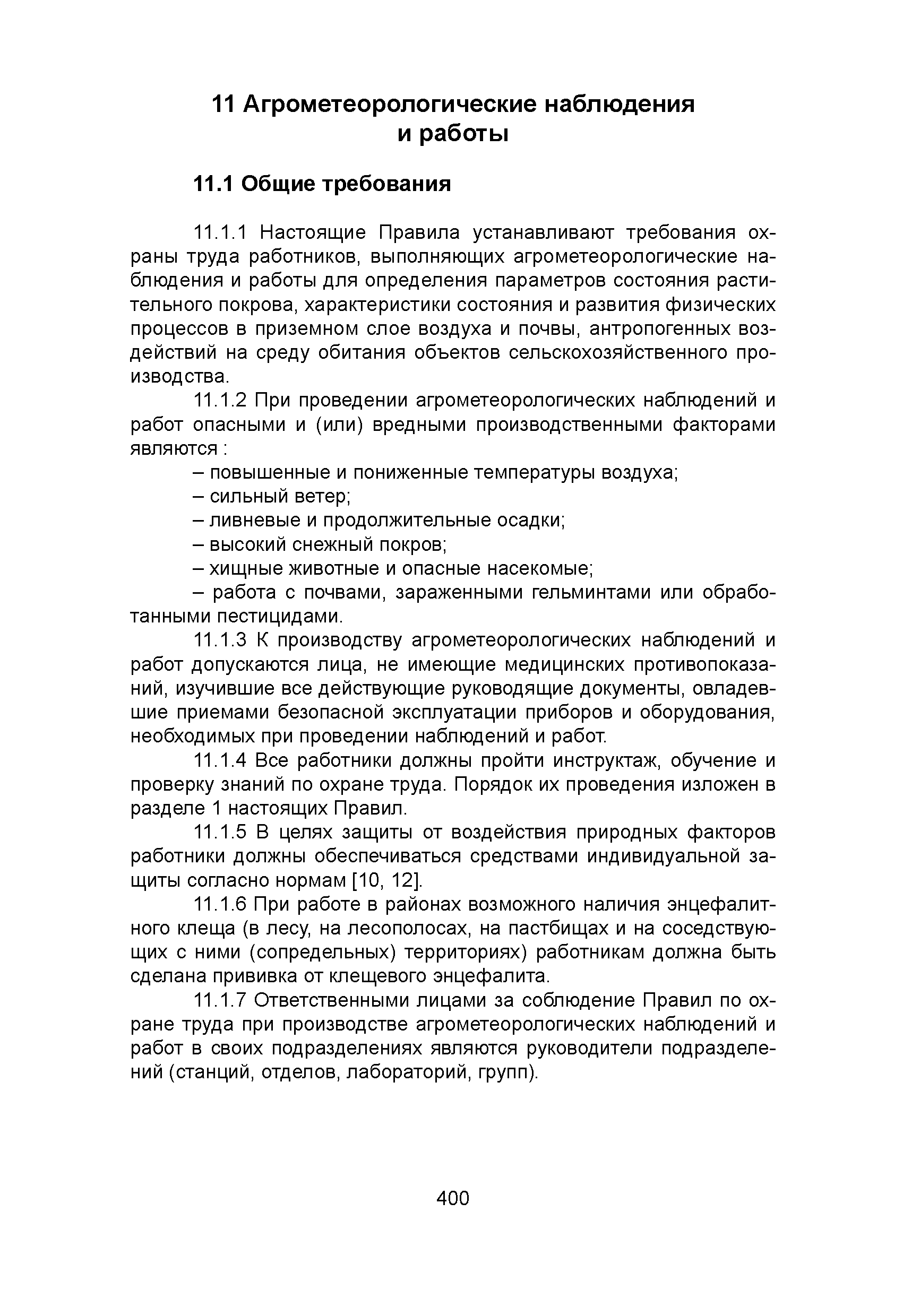 11 Агрометеорологические наблюдения и работы

11.1 Общие требования

11.1.1 Настоящие Правила устанавливают требования охраны труда работников, выполняющих агрометеорологические наблюдения и работы для определения параметров состояния растительного покрова, характеристики состояния и развития физических процессов в приземном слое воздуха и почвы, антропогенных воздействий на среду обитания объектов сельскохозяйственного производства.

11.1.2 При проведении агрометеорологических наблюдений и работ опасными и (или) вредными производственными факторами являются :

– повышенные и пониженные температуры воздуха;

– сильный ветер;

– ливневые и продолжительные осадки;

– высокий снежный покров;

– хищные животные и опасные насекомые;

– работа с почвами, зараженными гельминтами или обработанными пестицидами.

11.1.3 К производству агрометеорологических наблюдений и работ допускаются лица, не имеющие медицинских противопоказаний, изучившие все действующие руководящие документы, овладевшие приемами безопасной эксплуатации приборов и оборудования, необходимых при проведении наблюдений и работ.

11.1.4 Все работники должны пройти инструктаж, обучение и проверку знаний по охране труда. Порядок их проведения изложен в разделе 1 настоящих Правил.

11.1.5 В целях защиты от воздействия природных факторов работники должны обеспечиваться средствами индивидуальной защиты согласно нормам [10, 12].

11.1.6 При работе в районах возможного наличия энцефалитного клеща (в лесу, на лесополосах, на пастбищах и на соседствующих с ними (сопредельных) территориях) работникам должна быть сделана прививка от клещевого энцефалита.

11.1.7 Ответственными лицами за соблюдение Правил по охране труда при производстве агрометеорологических наблюдений и работ в своих подразделениях являются руководители подразделений (станций, отделов, лабораторий, групп).

400